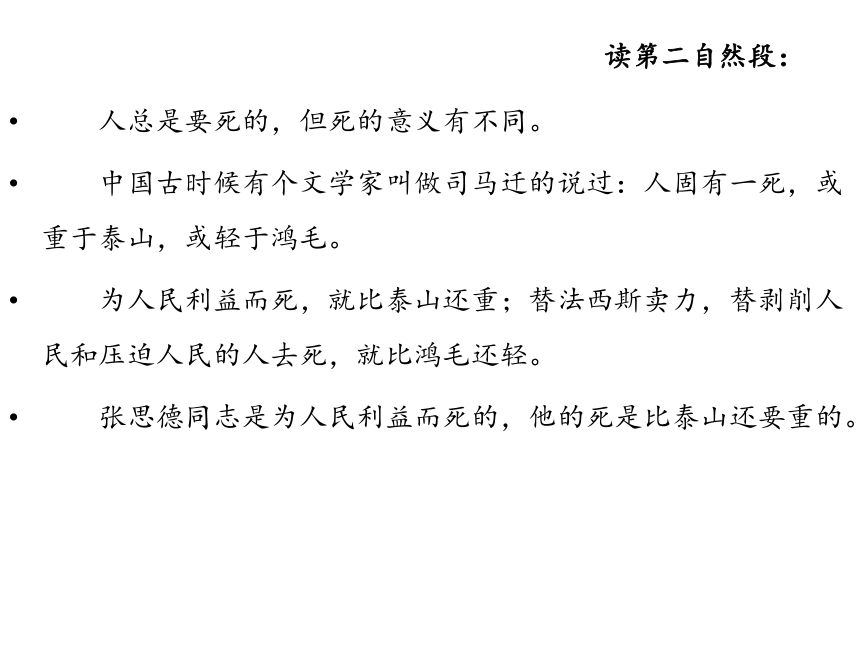 读第二自然段：

• 人总是要死的，但死的意义有不同。

• 中国古时候有个文学家叫做司马迁的说过：人固有一死，或重于泰山，或轻于鸿毛。

• 为人民利益而死，就比泰山还重；替法西斯卖力，替剥削人民和压迫人民的人去死，就比鸿毛还轻。

• 张思德同志是为人民利益而死的，他的死是比泰山还要重的。